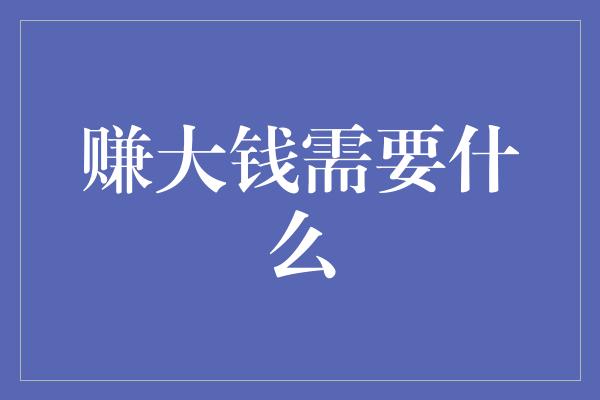 赚大钱需要什么